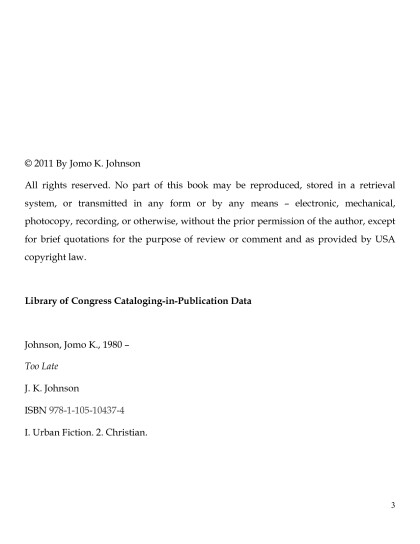 © 2011 By Jomo K. Johnson

All rights reserved. No part of this book may be reproduced, stored in a retrieval system, or transmitted in any form or by any means – electronic, mechanical, photocopy, recording, or otherwise, without the prior permission of the author, except for brief quotations for the purpose of review or comment and as provided by USA copyright law.

Library of Congress Cataloging-in-Publication Data

Johnson, Jomo K., 1980 –

Too Late

J. K. Johnson

ISBN 978-1-105-10437-4

I. Urban Fiction. 2. Christian.

3